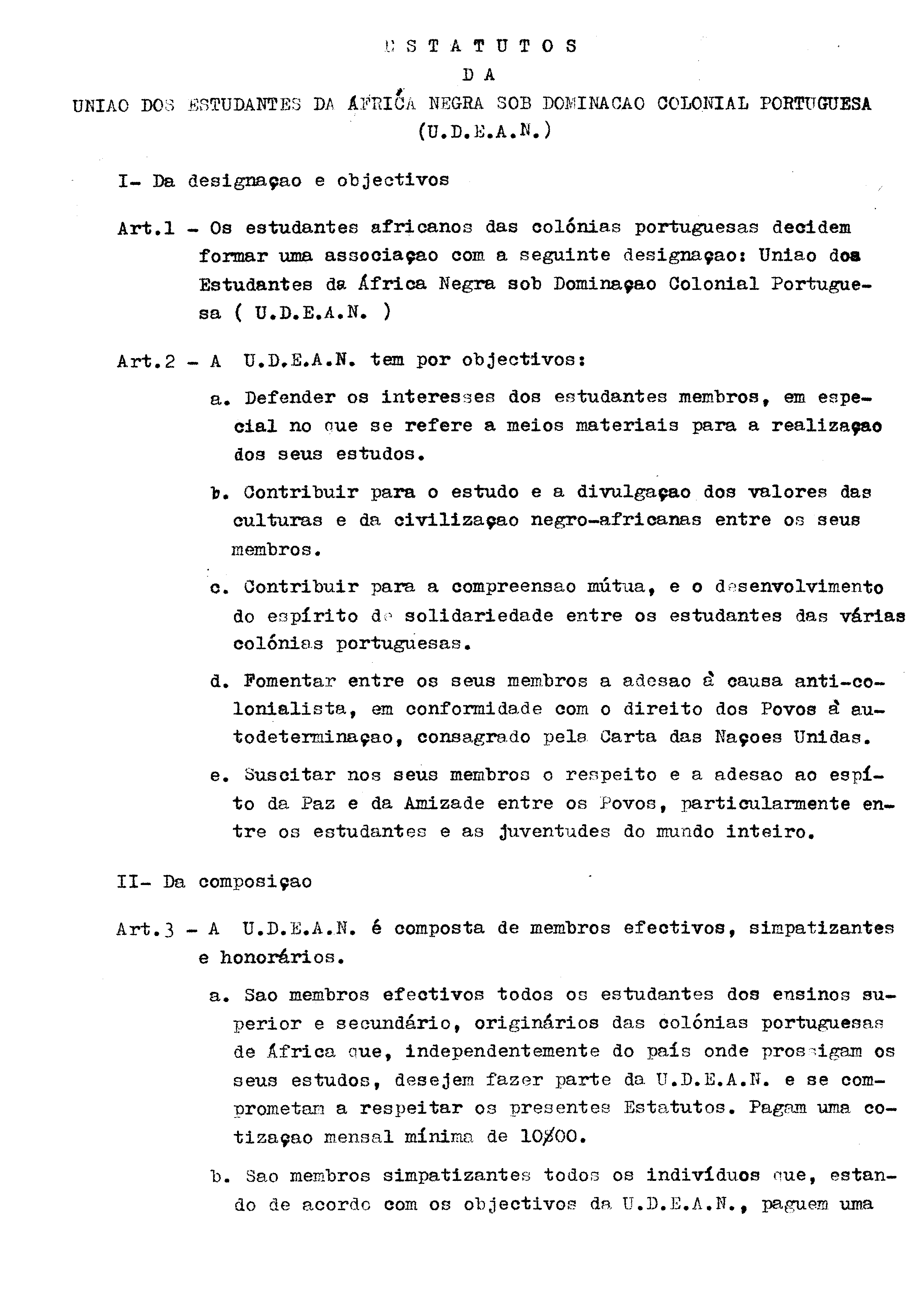 ESTATUTOS
DA
UNIAO DOS ESTUDANTES DA ÁFRICA NEGRA SOB DOMINACAO COLONIAL PORTUGUESA
(U.D.E.A.N.)

I- Da designaçao e objectivos

Art.1 - Os estudantes africanos das colónias portuguesas decidem formar uma associaçao com a seguinte designaçao: Uniao dos Estudantes da África Negra sob Dominaçao Colonial Portuguesa ( U.D.E.A.N. )

Art.2 - A U.D.E.A.N. tem por objectivos:

a. Defender os interesses dos estudantes membros, em especial no que se refere a meios materiais para a realizaçao dos seus estudos.

b. Contribuir para o estudo e a divulgaçao dos valores das culturas e da civilizaçao negro-africanas entre os seus membros.

c. Contribuir para a compreensao mútua, e o desenvolvimento do espírito de solidariedade entre os estudantes das várias colónias portuguesas.

d. Fomentar entre os seus membros a adesao à causa anti-colonialista, em conformidade com o direito dos Povos à autodeterminaçao, consagrado pela Carta das Naçoes Unidas.

e. Suscitar nos seus membros o respeito e a adesao ao espíto da Paz e da Amizade entre os Povos, particularmente entre os estudantes e as juventudes do mundo inteiro.

II- Da composiçao

Art.3 - A U.D.E.A.N. é composta de membros efectivos, simpatizantes e honorários.

a. Sao membros efectivos todos os estudantes dos ensinos superior e secundário, originários das colónias portuguesas de África que, independentemente do país onde prossigam os seus estudos, desejem fazer parte da U.D.E.A.N. e se comprometam a respeitar os presentes Estatutos. Pagam uma cotizaçao mensal mínima de 10$00.

b. Sao membros simpatizantes todos os indivíduos que, estando de acordo com os objectivos da U.D.E.A.N., paguem uma